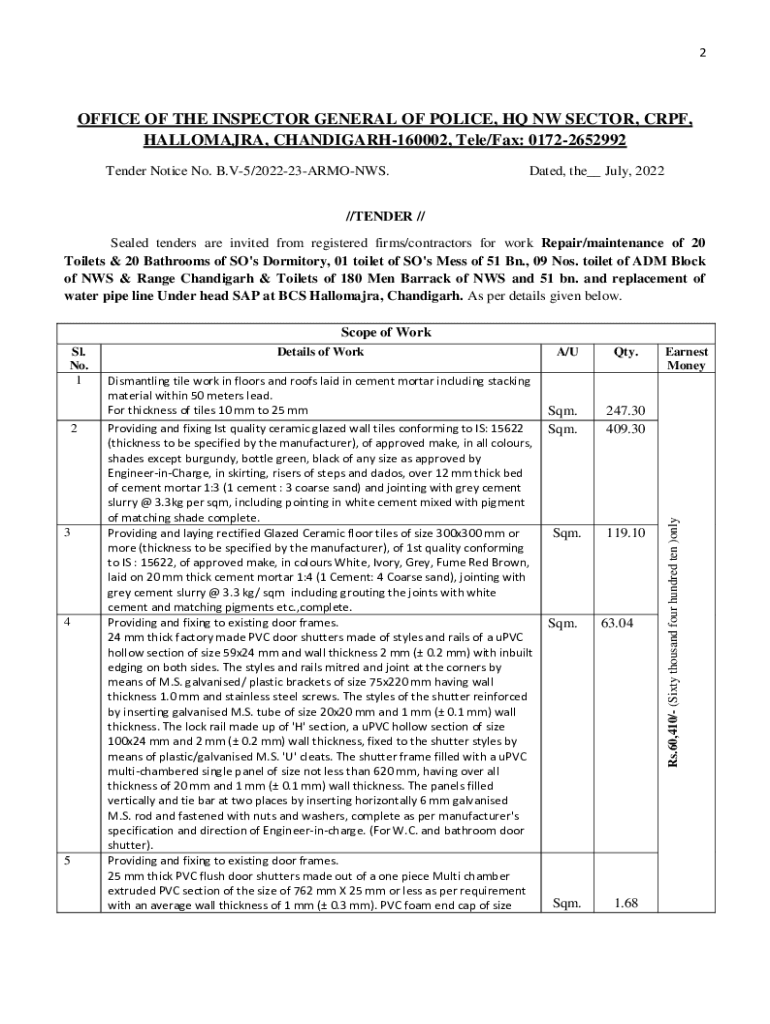 2

OFFICE OF THE INSPECTOR GENERAL OF POLICE, HQ NW SECTOR, CRPF, HALLOMAJRA, CHANDIGARH-160002, Tele/Fax: 0172-2652992

Tender Notice No. B.V-5/2022-23-ARMO-NWS. Dated, the__ July, 2022

//TENDER //

Sealed tenders are invited from registered firms/contractors for work Repair/maintenance of 20 Toilets & 20 Bathrooms of SO's Dormitory, 01 toilet of SO's Mess of 51 Bn., 09 Nos. toilet of ADM Block of NWS & Range Chandigarh & Toilets of 180 Men Barrack of NWS and 51 bn. and replacement of water pipe line Under head SAP at BCS Hallomajra, Chandigarh. As per details given below.

Scope of Work

| Sl. No. | Details of Work | A/U | Qty. | Earnest Money |
|---|---|---|---|---|
| 1 | Dismantling tile work in floors and roofs laid in cement mortar including stacking material within 50 meters lead. For thickness of tiles 10 mm to 25 mm | Sqm. | 247.30 | Rs.60,410/- (Sixty thousand four hundred ten )only |
| 2 | Providing and fixing Ist quality ceramic glazed wall tiles conforming to IS: 15622 (thickness to be specified by the manufacturer), of approved make, in all colours, shades except burgundy, bottle green, black of any size as approved by Engineer-in-Charge, in skirting, risers of steps and dados, over 12 mm thick bed of cement mortar 1:3 (1 cement : 3 coarse sand) and jointing with grey cement slurry @ 3.3kg per sqm, including pointing in white cement mixed with pigment of matching shade complete. | Sqm. | 409.30 | |
| 3 | Providing and laying rectified Glazed Ceramic floor tiles of size 300x300 mm or more (thickness to be specified by the manufacturer), of 1st quality conforming to IS : 15622, of approved make, in colours White, Ivory, Grey, Fume Red Brown, laid on 20 mm thick cement mortar 1:4 (1 Cement: 4 Coarse sand), jointing with grey cement slurry @ 3.3 kg/ sqm including grouting the joints with white cement and matching pigments etc.,complete. | Sqm. | 119.10 | |
| 4 | Providing and fixing to existing door frames. 24 mm thick factory made PVC door shutters made of styles and rails of a uPVC hollow section of size 59x24 mm and wall thickness 2 mm (± 0.2 mm) with inbuilt edging on both sides. The styles and rails mitred and joint at the corners by means of M.S. galvanised/ plastic brackets of size 75x220 mm having wall thickness 1.0 mm and stainless steel screws. The styles of the shutter reinforced by inserting galvanised M.S. tube of size 20x20 mm and 1 mm (± 0.1 mm) wall thickness. The lock rail made up of 'H' section, a uPVC hollow section of size 100x24 mm and 2 mm (± 0.2 mm) wall thickness, fixed to the shutter styles by means of plastic/galvanised M.S. 'U' cleats. The shutter frame filled with a uPVC multi-chambered single panel of size not less than 620 mm, having over all thickness of 20 mm and 1 mm (± 0.1 mm) wall thickness. The panels filled vertically and tie bar at two places by inserting horizontally 6 mm galvanised M.S. rod and fastened with nuts and washers, complete as per manufacturer's specification and direction of Engineer-in-charge. (For W.C. and bathroom door shutter). | Sqm. | 63.04 | |
| 5 | Providing and fixing to existing door frames. 25 mm thick PVC flush door shutters made out of a one piece Multi chamber extruded PVC section of the size of 762 mm X 25 mm or less as per requirement with an average wall thickness of 1 mm (± 0.3 mm). PVC foam end cap of size | Sqm. | 1.68 | |